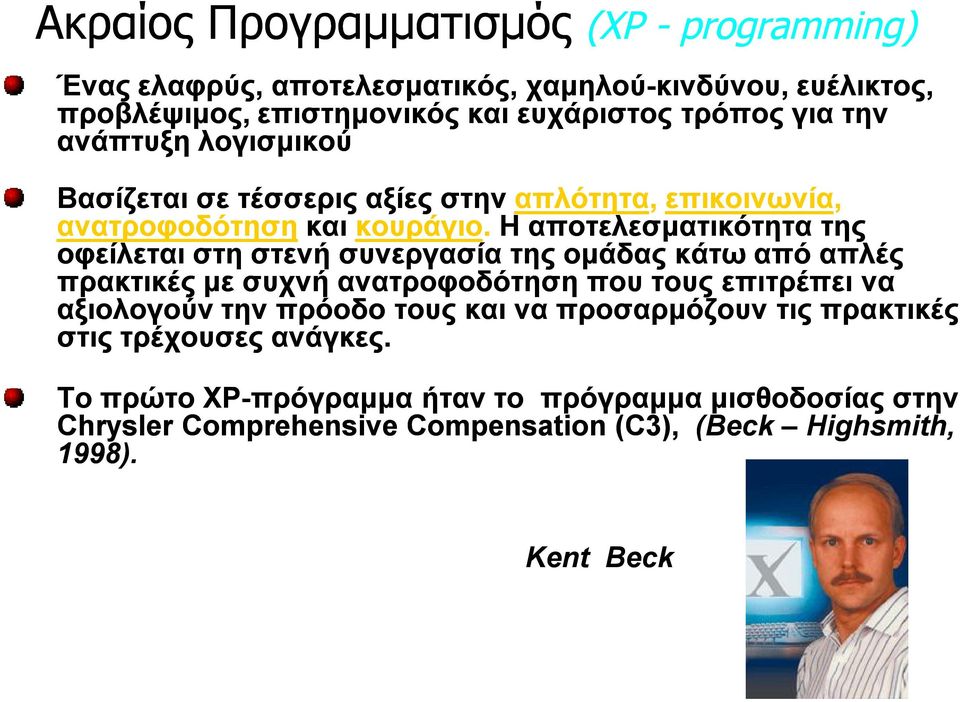 Ακραίος Προγραμματισμός (XP - programming)

Ένας ελαφρύς, αποτελεσματικός, χαμηλού-κινδύνου, ευέλικτος, προβλέψιμος, επιστημονικός και ευχάριστος τρόπος για την ανάπτυξη λογισμικού

Βασίζεται σε τέσσερις αξίες στην απλότητα, επικοινωνία, ανατροφοδότηση και κουράγιο. Η αποτελεσματικότητα της οφείλεται στη στενή συνεργασία της ομάδας κάτω από απλές πρακτικές με συχνή ανατροφοδότηση που τους επιτρέπει να αξιολογούν την πρόοδο τους και να προσαρμόζουν τις πρακτικές στις τρέχουσες ανάγκες.

Το πρώτο XP-πρόγραμμα ήταν το πρόγραμμα μισθοδοσίας στην Chrysler Comprehensive Compensation (C3), (Beck – Highsmith, 1998).

Kent Beck

X